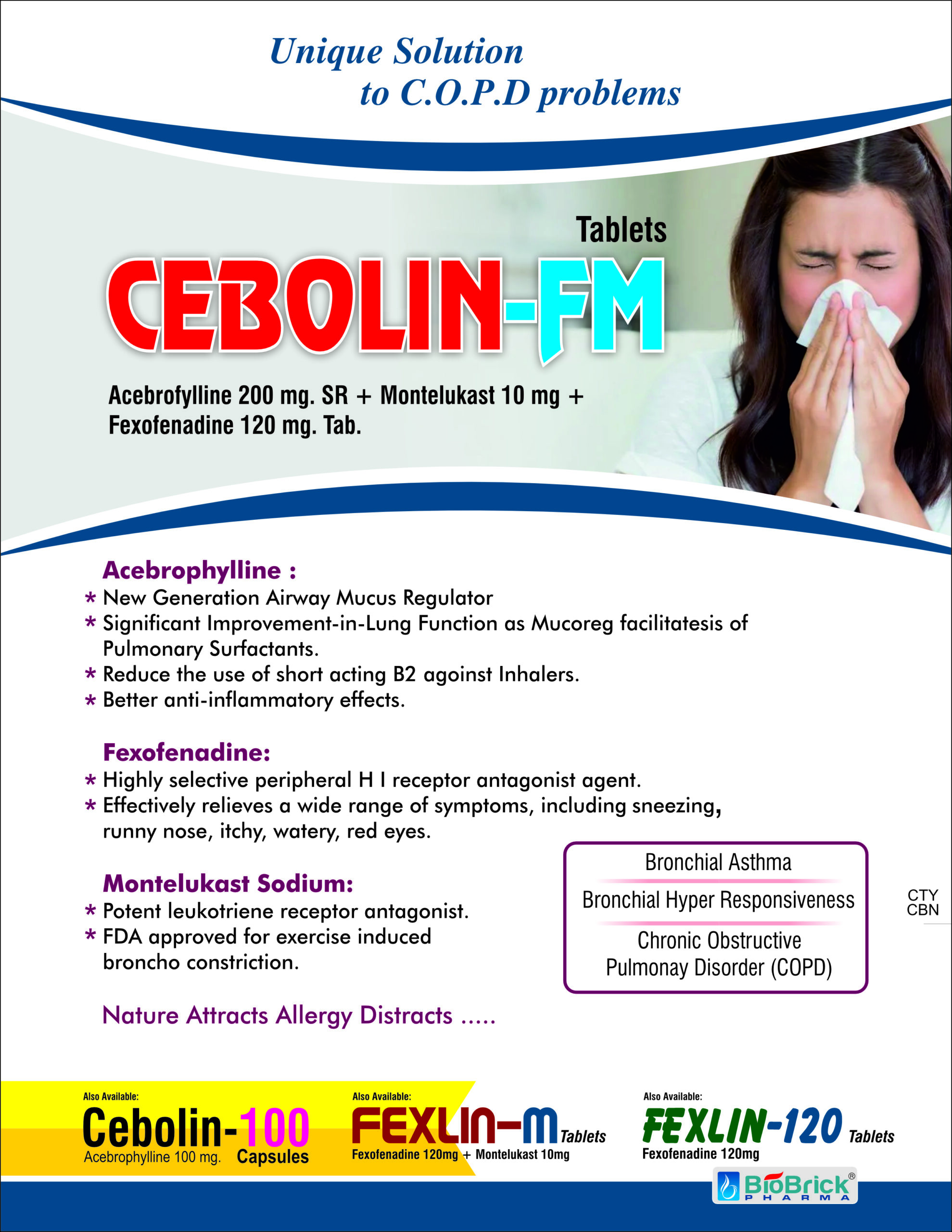 Unique Solution
to C.O.P.D problems

Tablets
CEBOLIN-FM

Acebrofylline 200 mg. SR + Montelukast 10 mg + Fexofenadine 120 mg. Tab.

Acebrophylline :
* New Generation Airway Mucus Regulator
* Significant Improvement-in-Lung Function as Mucoreg facilitatesis of Pulmonary Surfactants.
* Reduce the use of short acting B2 agoinst Inhalers.
* Better anti-inflammatory effects.

Fexofenadine:
* Highly selective peripheral H I receptor antagonist agent.
* Effectively relieves a wide range of symptoms, including sneezing, runny nose, itchy, watery, red eyes.

Montelukast Sodium:
* Potent leukotriene receptor antagonist.
* FDA approved for exercise induced broncho constriction.

Bronchial Asthma
Bronchial Hyper Responsiveness
Chronic Obstructive Pulmonay Disorder (COPD)

CTY
CBN

Nature Attracts Allergy Distracts .....

Also Available:
Cebolin-100
Acebrophylline 100 mg. Capsules

Also Available:
FEXLIN-M Tablets
Fexofenadine 120mg + Montelukast 10mg

Also Available:
FEXLIN-120 Tablets
Fexofenadine 120mg

BioBrick®
PHARMA